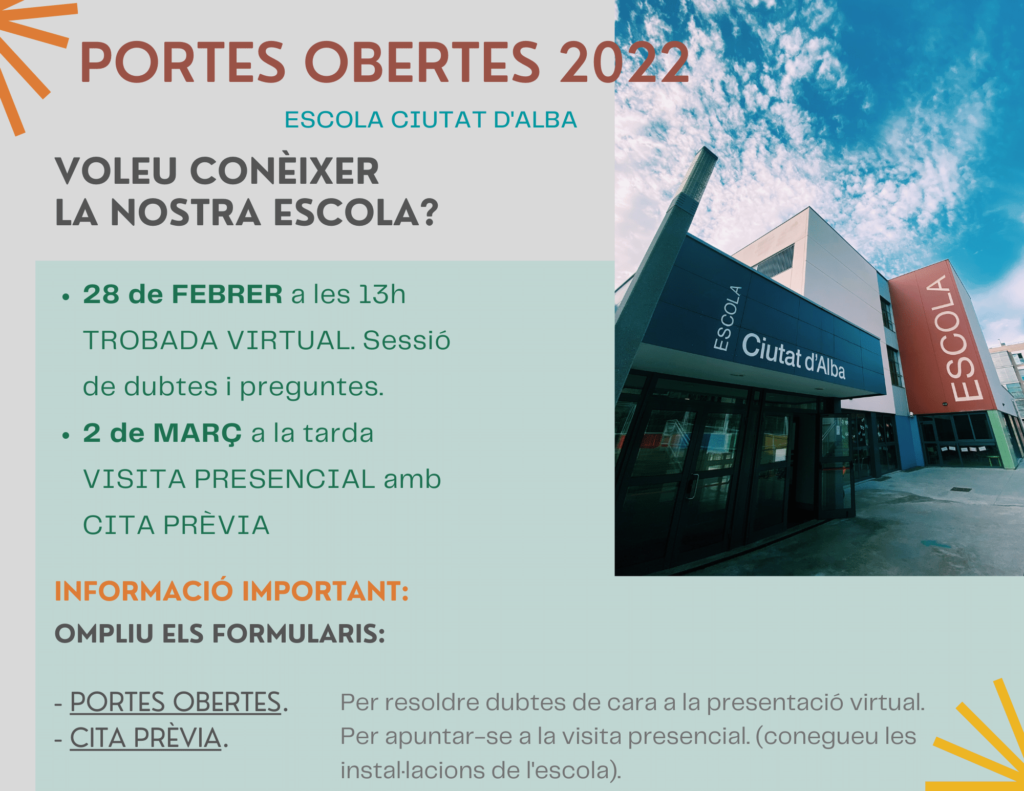 PORTES OBERTES 2022

ESCOLA CIUTAT D'ALBA

VOLEU CONÈIXER LA NOSTRA ESCOLA?

• 28 de FEBRER a les 13h TROBADA VIRTUAL. Sessió de dubtes i preguntes.
• 2 de MARÇ a la tarda VISITA PRESENCIAL amb CITA PRÈVIA

ESCOLA
Ciutat d'Alba
ESCOLA

INFORMACIÓ IMPORTANT:

OMPLIU ELS FORMULARIS:

- PORTES OBERTES.
- CITA PRÈVIA.

Per resoldre dubtes de cara a la presentació virtual.
Per apuntar-se a la visita presencial. (conegueu les instal·lacions de l'escola).